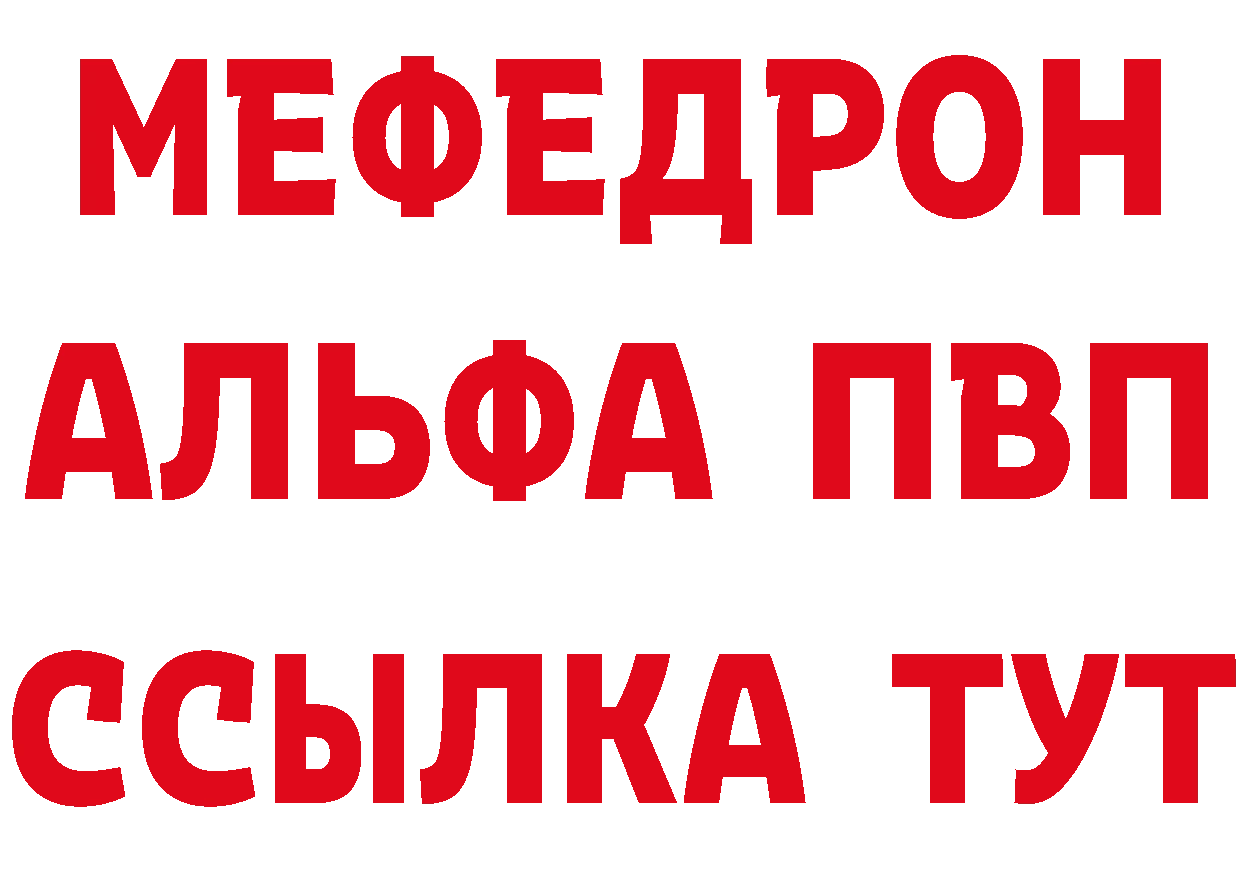 МЕФЕДРОН
АЛЬФА ПВП
ССЫЛКА ТУТ